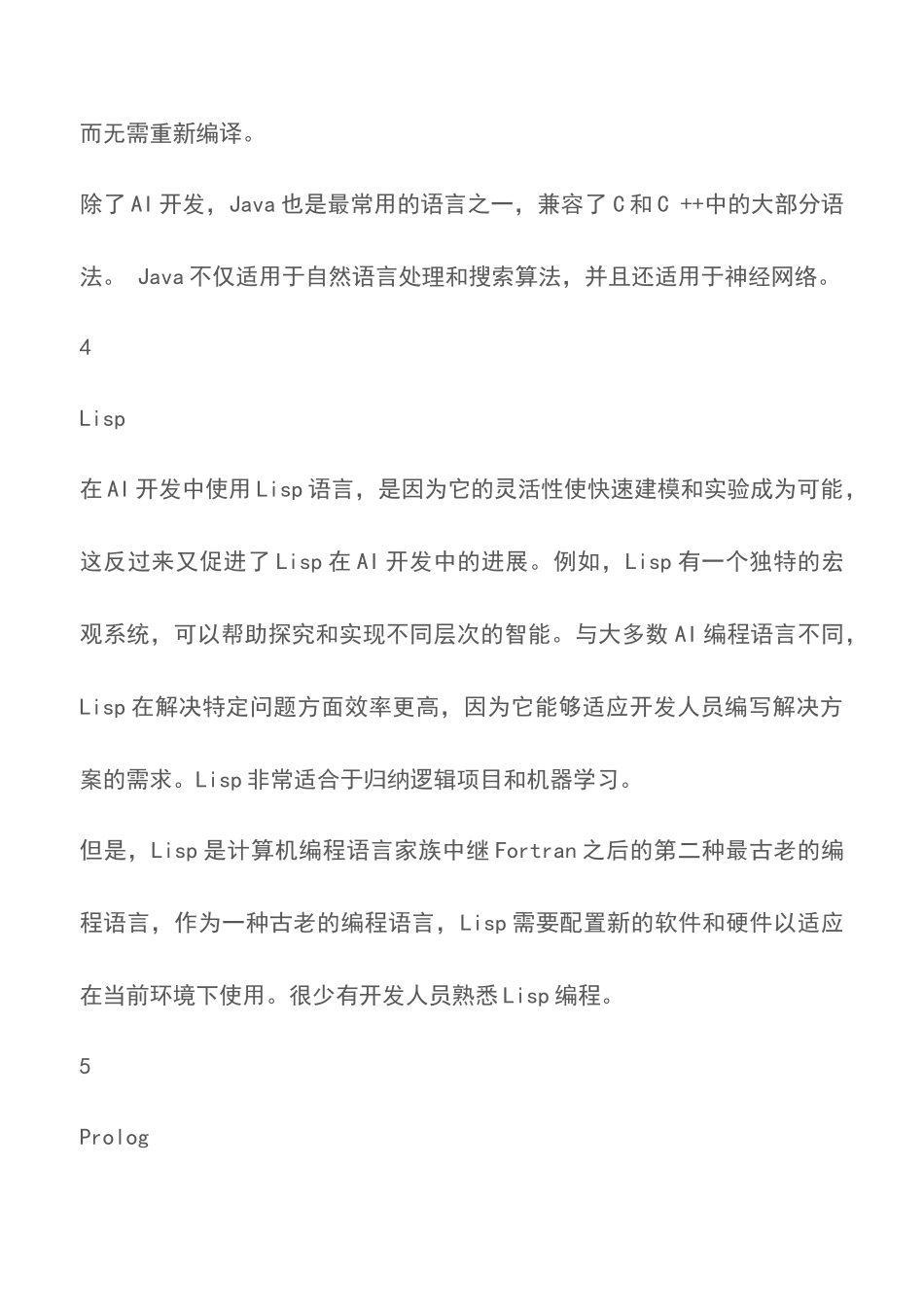 而无需重新编译。

除了AI开发，Java也是最常用的语言之一，兼容了C和C ++中的大部分语法。 Java不仅适用于自然语言处理和搜索算法，并且还适用于神经网络。

4

Lisp

在AI开发中使用Lisp语言，是因为它的灵活性使快速建模和实验成为可能，这反过来又促进了Lisp在AI开发中的进展。例如，Lisp有一个独特的宏观系统，可以帮助探究和实现不同层次的智能。与大多数AI编程语言不同，Lisp在解决特定问题方面效率更高，因为它能够适应开发人员编写解决方案的需求。Lisp非常适合于归纳逻辑项目和机器学习。

但是，Lisp是计算机编程语言家族中继Fortran之后的第二种最古老的编程语言，作为一种古老的编程语言，Lisp需要配置新的软件和硬件以适应在当前环境下使用。很少有开发人员熟悉Lisp编程。

5

Prolog